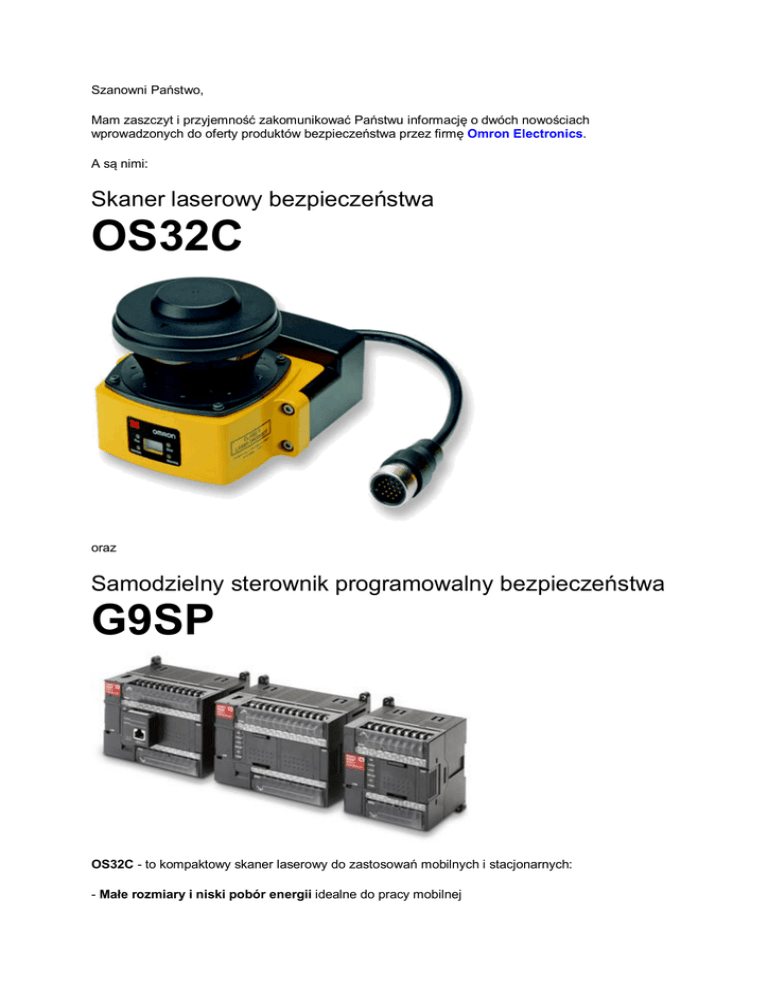 Szanowni Państwo,

Mam zaszczyt i przyjemność zakomunikować Państwu informację o dwóch nowościach wprowadzonych do oferty produktów bezpieczeństwa przez firmę Omron Electronics.

A są nimi:

Skaner laserowy bezpieczeństwa
OS32C

omron

oraz

Samodzielny sterownik programowalny bezpieczeństwa
G9SP

OS32C - to kompaktowy skaner laserowy do zastosowań mobilnych i stacjonarnych:

- Małe rozmiary i niski pobór energii idealne do pracy mobilnej